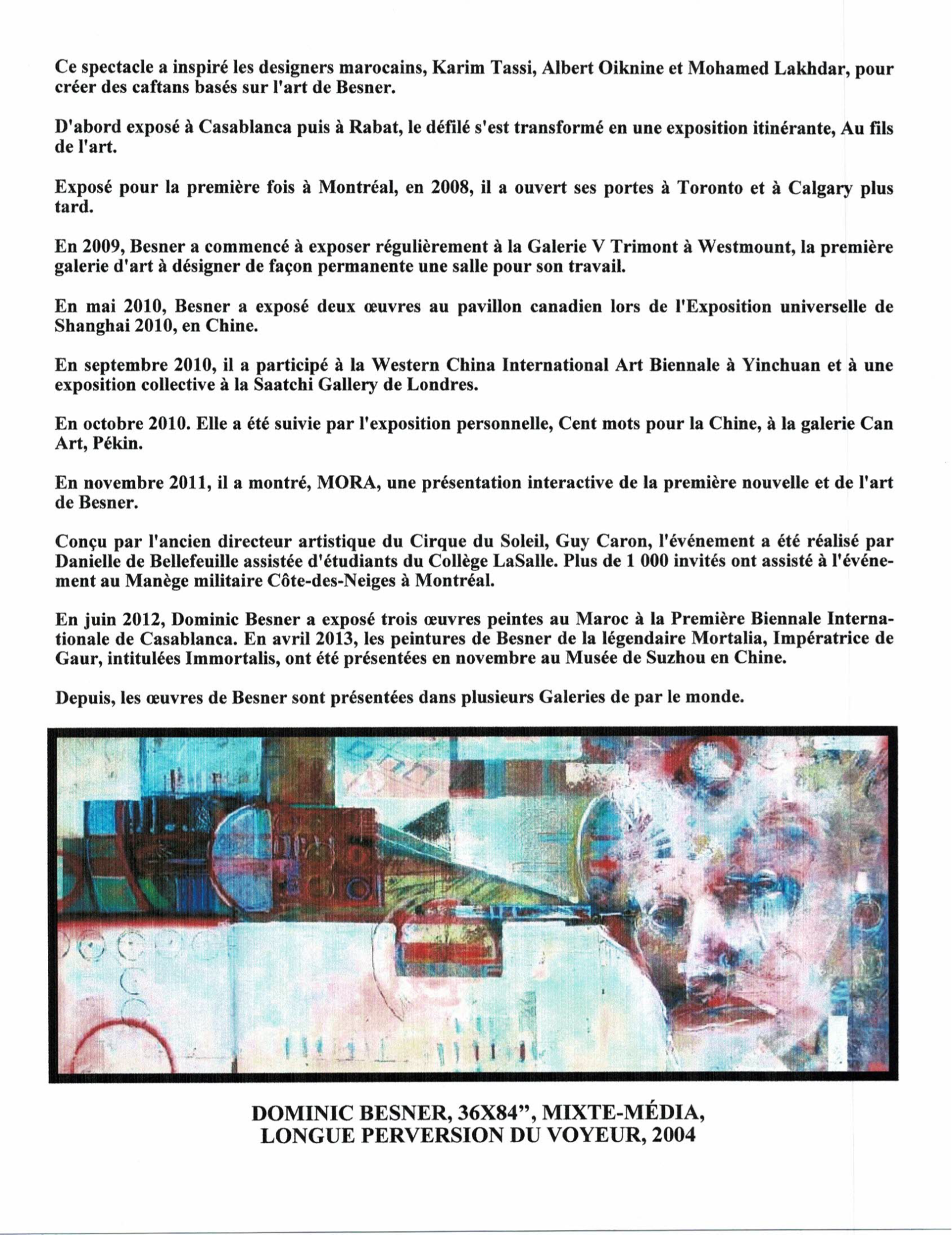 Ce spectacle a inspiré les designers marocains, Karim Tassi, Albert Oiknine et Mohamed Lakhdar, pour créer des caftans basés sur l'art de Besner.

D'abord exposé à Casablanca puis à Rabat, le défilé s'est transformé en une exposition itinérante, Au fils de l'art.

Exposé pour la première fois à Montréal, en 2008, il a ouvert ses portes à Toronto et à Calgary plus tard.

En 2009, Besner a commencé à exposer régulièrement à la Galerie V Trimont à Westmount, la première galerie d'art à désigner de façon permanente une salle pour son travail.

En mai 2010, Besner a exposé deux œuvres au pavillon canadien lors de l'Exposition universelle de Shanghai 2010, en Chine.

En septembre 2010, il a participé à la Western China International Art Biennale à Yinchuan et à une exposition collective à la Saatchi Gallery de Londres.

En octobre 2010. Elle a été suivie par l'exposition personnelle, Cent mots pour la Chine, à la galerie Can Art, Pékin.

En novembre 2011, il a montré, MORA, une présentation interactive de la première nouvelle et de l'art de Besner.

Conçu par l'ancien directeur artistique du Cirque du Soleil, Guy Caron, l'événement a été réalisé par Danielle de Bellefeuille assistée d'étudiants du Collège LaSalle. Plus de 1 000 invités ont assisté à l'événement au Manège militaire Côte-des-Neiges à Montréal.

En juin 2012, Dominic Besner a exposé trois œuvres peintes au Maroc à la Première Biennale Internationale de Casablanca. En avril 2013, les peintures de Besner de la légendaire Mortalia, Impératrice de Gaur, intitulées Immortalis, ont été présentées en novembre au Musée de Suzhou en Chine.

Depuis, les œuvres de Besner sont présentées dans plusieurs Galeries de par le monde.

DOMINIC BESNER, 36X84", MIXTE-MÉDIA,
LONGUE PERVERSION DU VOYEUR, 2004